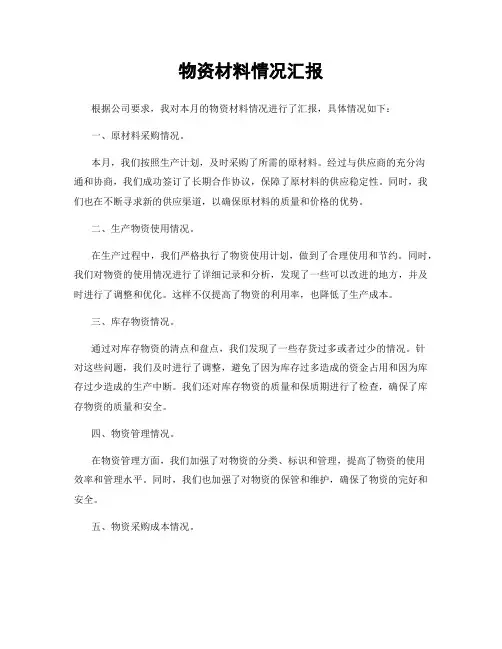 物资材料情况汇报

根据公司要求，我对本月的物资材料情况进行了汇报，具体情况如下：

一、原材料采购情况。

本月，我们按照生产计划，及时采购了所需的原材料。经过与供应商的充分沟通和协商，我们成功签订了长期合作协议，保障了原材料的供应稳定性。同时，我们也在不断寻求新的供应渠道，以确保原材料的质量和价格的优势。

二、生产物资使用情况。

在生产过程中，我们严格执行了物资使用计划，做到了合理使用和节约。同时，我们对物资的使用情况进行了详细记录和分析，发现了一些可以改进的地方，并及时进行了调整和优化。这样不仅提高了物资的利用率，也降低了生产成本。

三、库存物资情况。

通过对库存物资的清点和盘点，我们发现了一些存货过多或者过少的情况。针对这些问题，我们及时进行了调整，避免了因为库存过多造成的资金占用和因为库存过少造成的生产中断。我们还对库存物资的质量和保质期进行了检查，确保了库存物资的质量和安全。

四、物资管理情况。

在物资管理方面，我们加强了对物资的分类、标识和管理，提高了物资的使用效率和管理水平。同时，我们也加强了对物资的保管和维护，确保了物资的完好和安全。

五、物资采购成本情况。